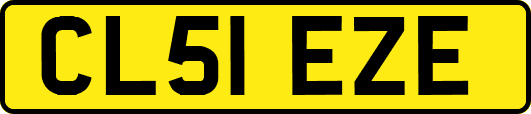 CL51 EZE